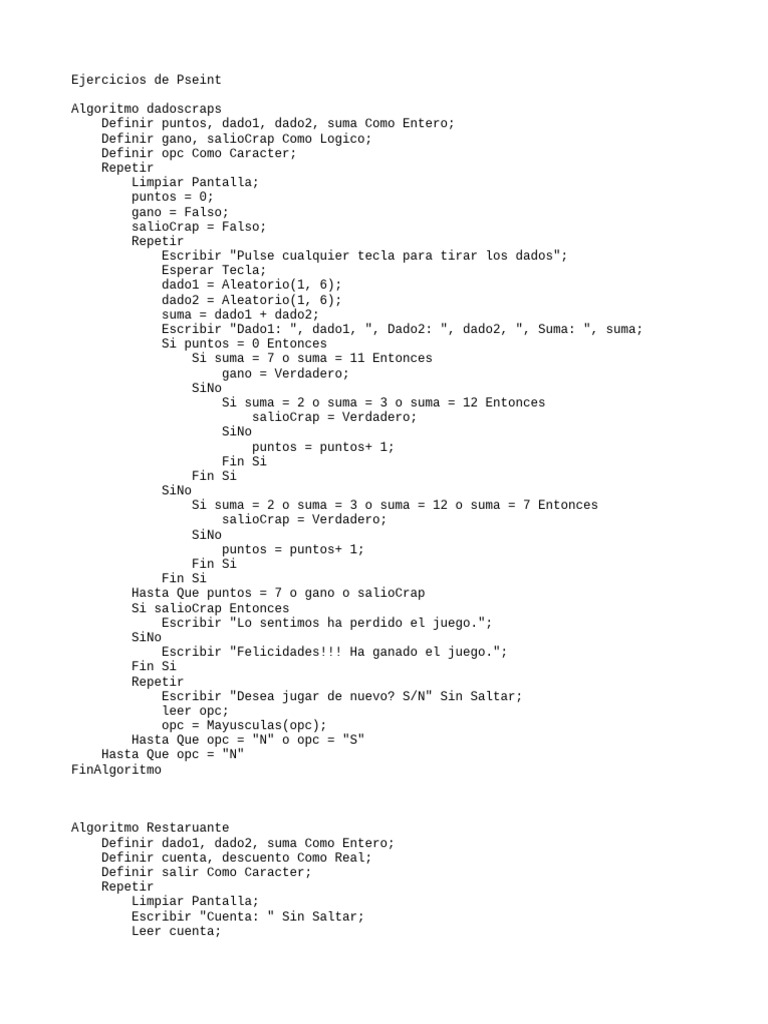 Ejercicios de Pseint

Algoritmo dadoscraps
    Definir puntos, dado1, dado2, suma Como Entero;
    Definir gano, salioCrap Como Logico;
    Definir opc Como Caracter;
    Repetir
        Limpiar Pantalla;
        puntos = 0;
        gano = Falso;
        salioCrap = Falso;
        Repetir
            Escribir "Pulse cualquier tecla para tirar los dados";
            Esperar Tecla;
            dado1 = Aleatorio(1, 6);
            dado2 = Aleatorio(1, 6);
            suma = dado1 + dado2;
            Escribir "Dado1: ", dado1, ", Dado2: ", dado2, ", Suma: ", suma;
            Si puntos = 0 Entonces
                Si suma = 7 o suma = 11 Entonces
                    gano = Verdadero;
                SiNo
                    Si suma = 2 o suma = 3 o suma = 12 Entonces
                        salioCrap = Verdadero;
                    SiNo
                        puntos = puntos+ 1;
                    Fin Si
                Fin Si
            SiNo
                Si suma = 2 o suma = 3 o suma = 12 o suma = 7 Entonces
                    salioCrap = Verdadero;
                SiNo
                    puntos = puntos+ 1;
                Fin Si
            Fin Si
        Hasta Que puntos = 7 o gano o salioCrap
        Si salioCrap Entonces
            Escribir "Lo sentimos ha perdido el juego.";
        SiNo
            Escribir "Felicidades!!! Ha ganado el juego.";
        Fin Si
        Repetir
            Escribir "Desea jugar de nuevo? S/N" Sin Saltar;
            leer opc;
            opc = Mayusculas(opc);
        Hasta Que opc = "N" o opc = "S"
    Hasta Que opc = "N"
FinAlgoritmo

Algoritmo Restaruante
    Definir dado1, dado2, suma Como Entero;
    Definir cuenta, descuento Como Real;
    Definir salir Como Caracter;
    Repetir
        Limpiar Pantalla;
        Escribir "Cuenta: " Sin Saltar;
        Leer cuenta;